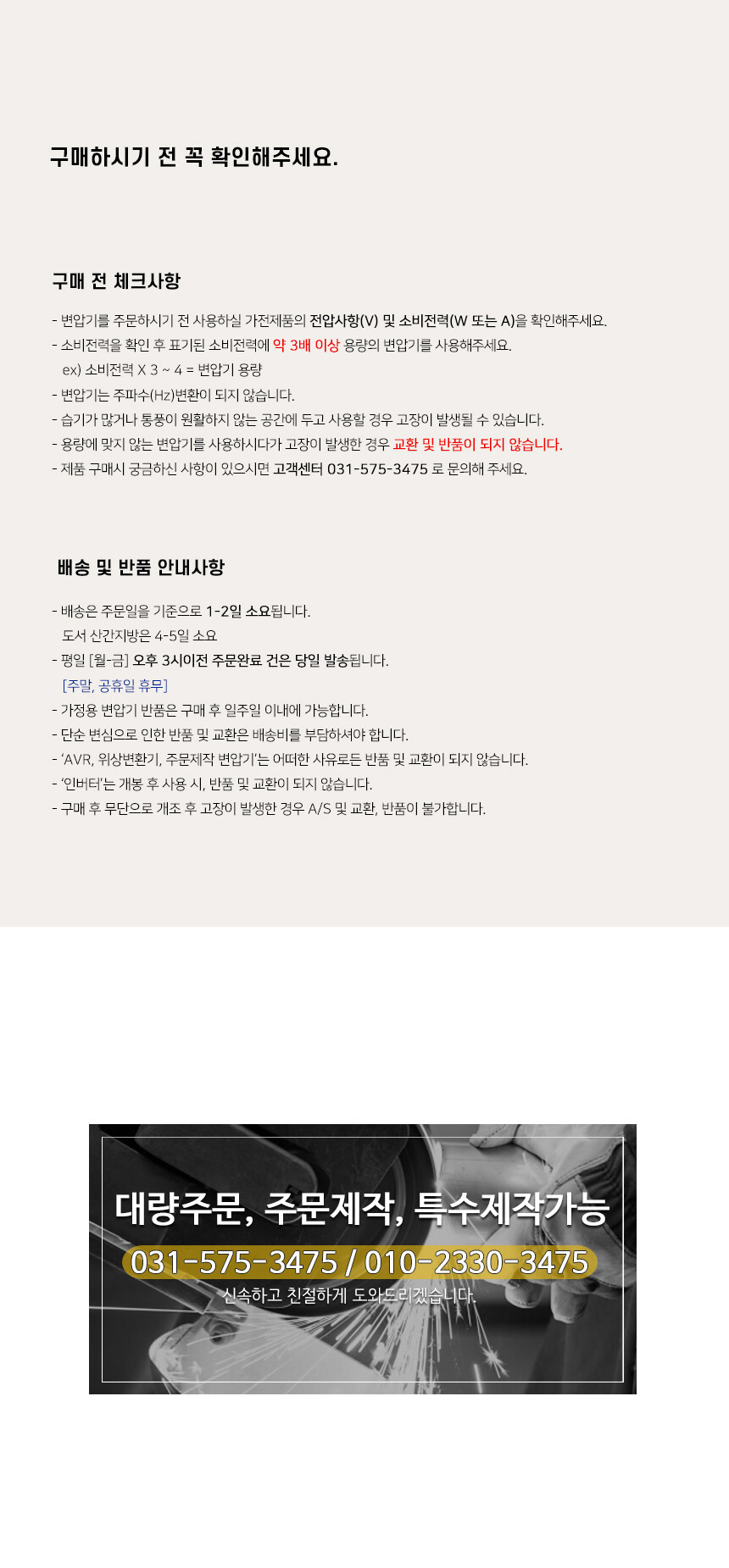 구매하시기 전 꼭 확인해주세요.

구매 전 체크사항

- 변압기를 주문하시기 전 사용하실 가전제품의 전압사항(V) 및 소비전력(W 또는 A)을 확인해주세요.
- 소비전력을 확인 후 표기된 소비전력에 약 3배 이상 용량의 변압기를 사용해주세요.
ex) 소비전력 X 3 ~ 4 = 변압기 용량
- 변압기는 주파수(Hz)변환이 되지 않습니다.
- 습기가 많거나 통풍이 원활하지 않는 공간에 두고 사용할 경우 고장이 발생될 수 있습니다.
- 용량에 맞지 않는 변압기를 사용하시다가 고장이 발생한 경우 교환 및 반품이 되지 않습니다.
- 제품 구매시 궁금하신 사항이 있으시면 고객센터 031-575-3475 로 문의해 주세요.

배송 및 반품 안내사항

- 배송은 주문일을 기준으로 1-2일 소요됩니다.
도서 산간지방은 4-5일 소요
- 평일 [월-금] 오후 3시이전 주문완료 건은 당일 발송됩니다.
[주말, 공휴일 휴무]
- 가정용 변압기 반품은 구매 후 일주일 이내에 가능합니다.
- 단순 변심으로 인한 반품 및 교환은 배송비를 부담하셔야 합니다.
- 'AVR, 위상변환기, 주문제작 변압기'는 어떠한 사유로든 반품 및 교환이 되지 않습니다.
- '인버터'는 개봉 후 사용 시, 반품 및 교환이 되지 않습니다.
- 구매 후 무단으로 개조 후 고장이 발생한 경우 A/S 및 교환, 반품이 불가합니다.

대량주문, 주문제작, 특수제작가능
031-575-3475 / 010-2330-3475
신속하고 친절하게 도와드리겠습니다.